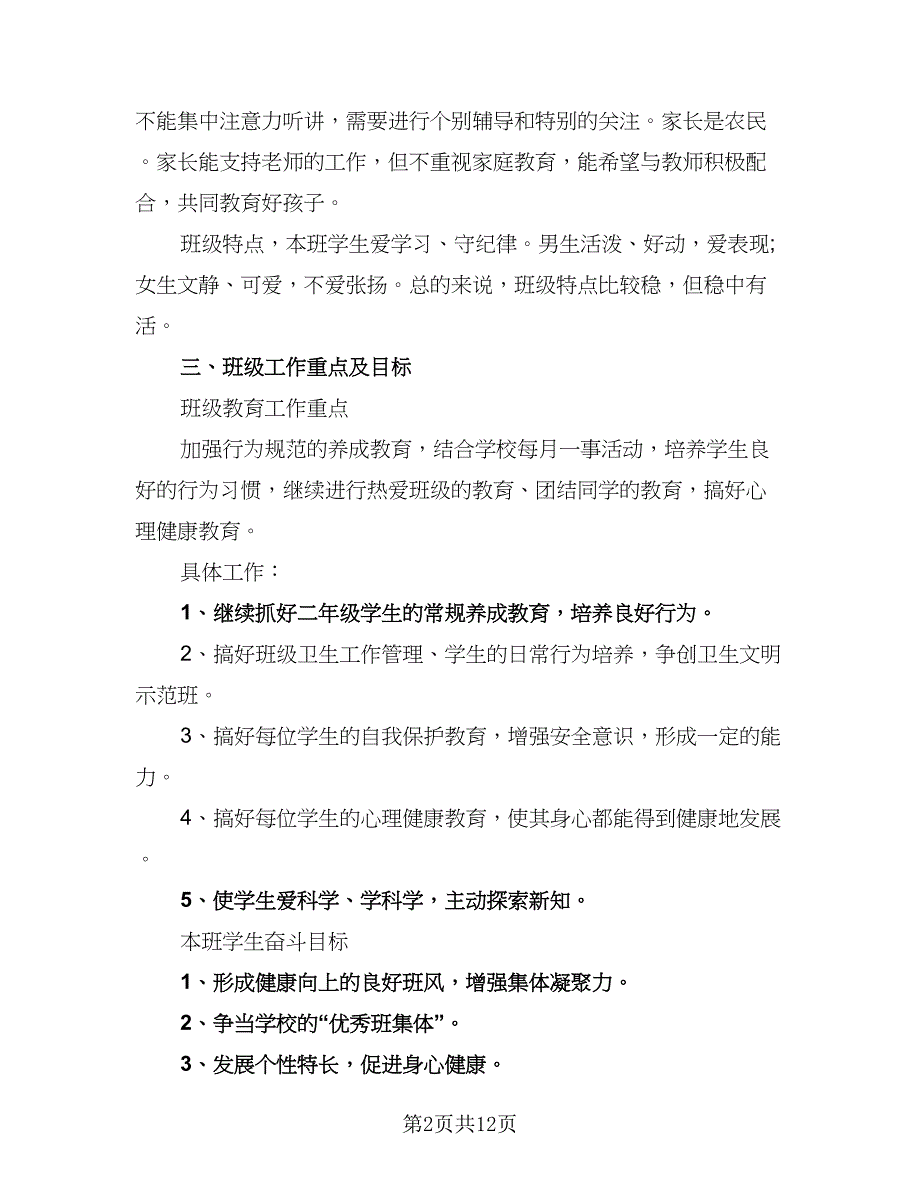 不能集中注意力听讲，需要进行个别辅导和特别的关注。家长是农民。家长能支持老师的工作，但不重视家庭教育，能希望与教师积极配合，共同教育好孩子。

班级特点，本班学生爱学习、守纪律。男生活泼、好动，爱表现;女生文静、可爱，不爱张扬。总的来说，班级特点比较稳，但稳中有活。

三、班级工作重点及目标

班级教育工作重点

加强行为规范的养成教育，结合学校每月一事活动，培养学生良好的行为习惯，继续进行热爱班级的教育、团结同学的教育，搞好心理健康教育。

具体工作：

1、继续抓好二年级学生的常规养成教育，培养良好行为。

2、搞好班级卫生工作管理、学生的日常行为培养，争创卫生文明示范班。

3、搞好每位学生的自我保护教育，增强安全意识，形成一定的能力。

4、搞好每位学生的心理健康教育，使其身心都能得到健康地发展。

5、使学生爱科学、学科学，主动探索新知。

本班学生奋斗目标

1、形成健康向上的良好班风，增强集体凝聚力。

2、争当学校的“优秀班集体”。

3、发展个性特长，促进身心健康。

第2页共12页